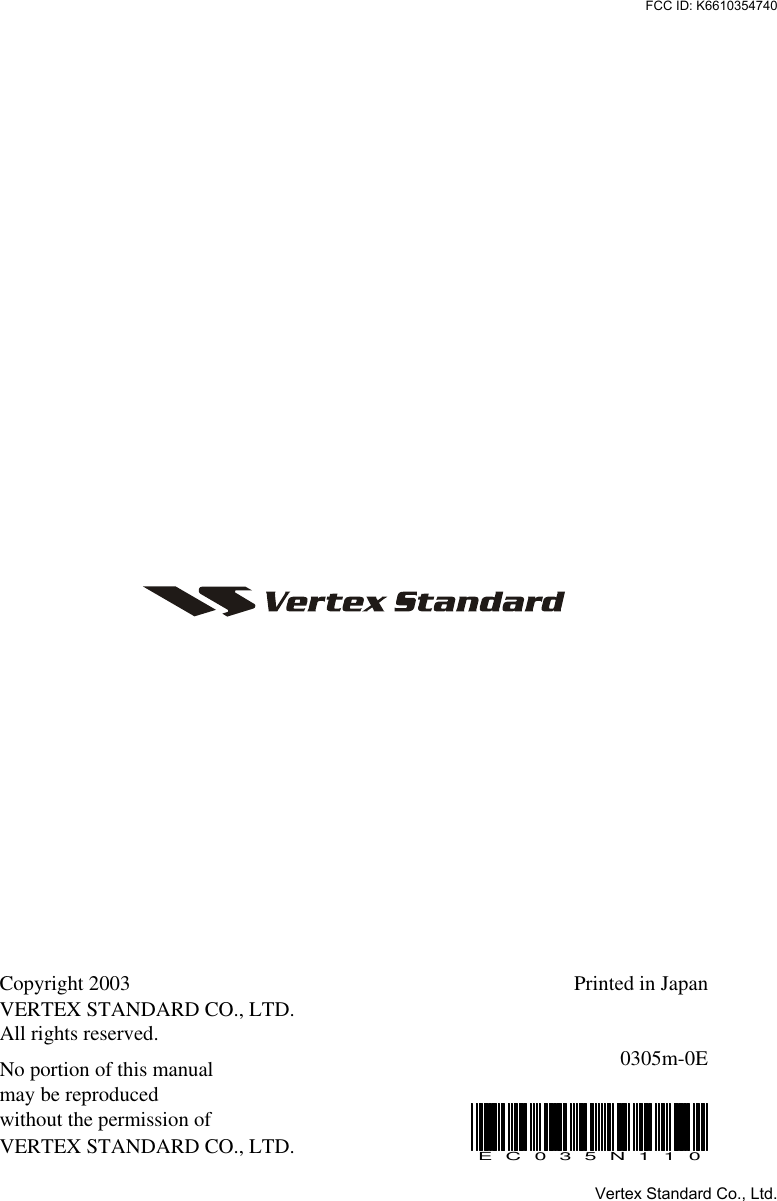 FCC ID: K6610354740

Vertex Standard

Copyright 2003
VERTEX STANDARD CO., LTD.
All rights reserved.

No portion of this manual may be reproduced without the permission of VERTEX STANDARD CO., LTD.

Printed in Japan

0305m-0E

EC035N110

Vertex Standard Co., Ltd.